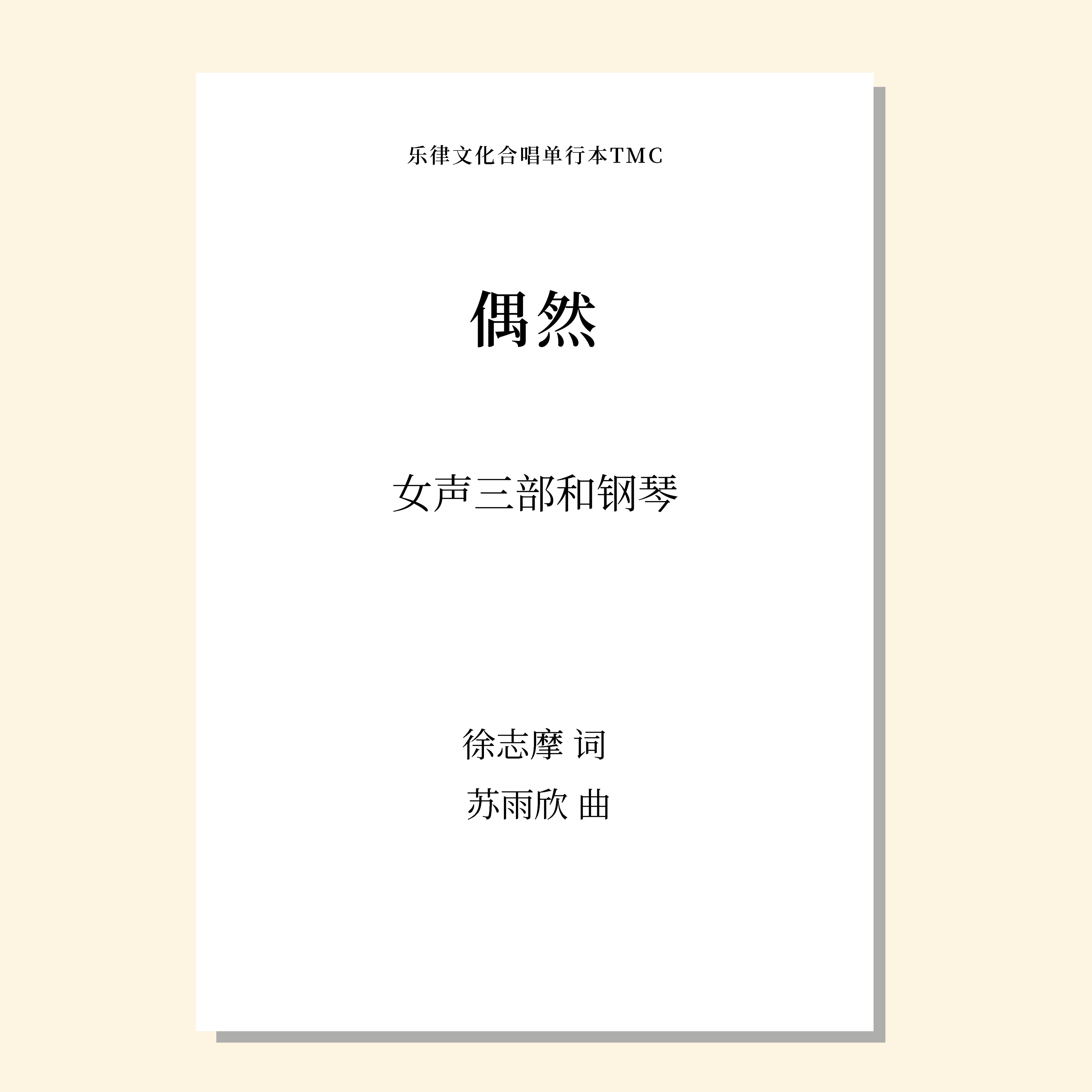 乐律文化合唱单行本TMC

偶然

女声三部和钢琴

徐志摩 词

苏雨欣 曲